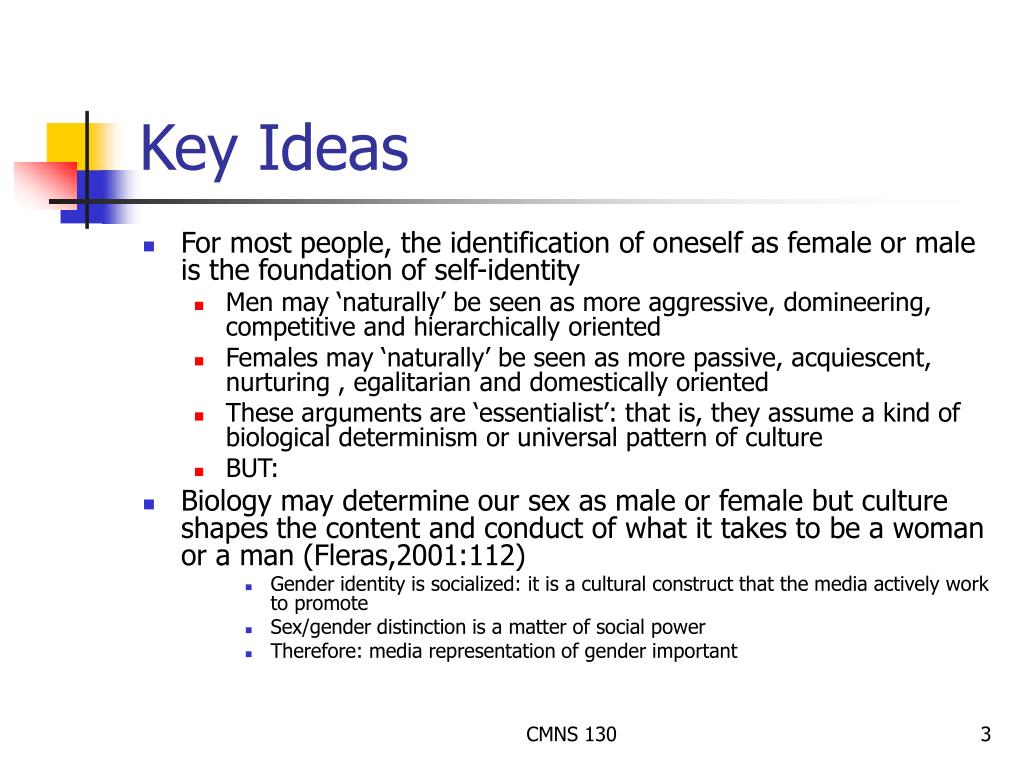 Key Ideas

- For most people, the identification of oneself as female or male is the foundation of self-identity
  - Men may ‘naturally’ be seen as more aggressive, domineering, competitive and hierarchically oriented
  - Females may ‘naturally’ be seen as more passive, acquiescent, nurturing , egalitarian and domestically oriented
  - These arguments are ‘essentialist’: that is, they assume a kind of biological determinism or universal pattern of culture
  - BUT:
- Biology may determine our sex as male or female but culture shapes the content and conduct of what it takes to be a woman or a man (Fleras,2001:112)
  - Gender identity is socialized: it is a cultural construct that the media actively work to promote
  - Sex/gender distinction is a matter of social power
  - Therefore: media representation of gender important

CMNS 130

3